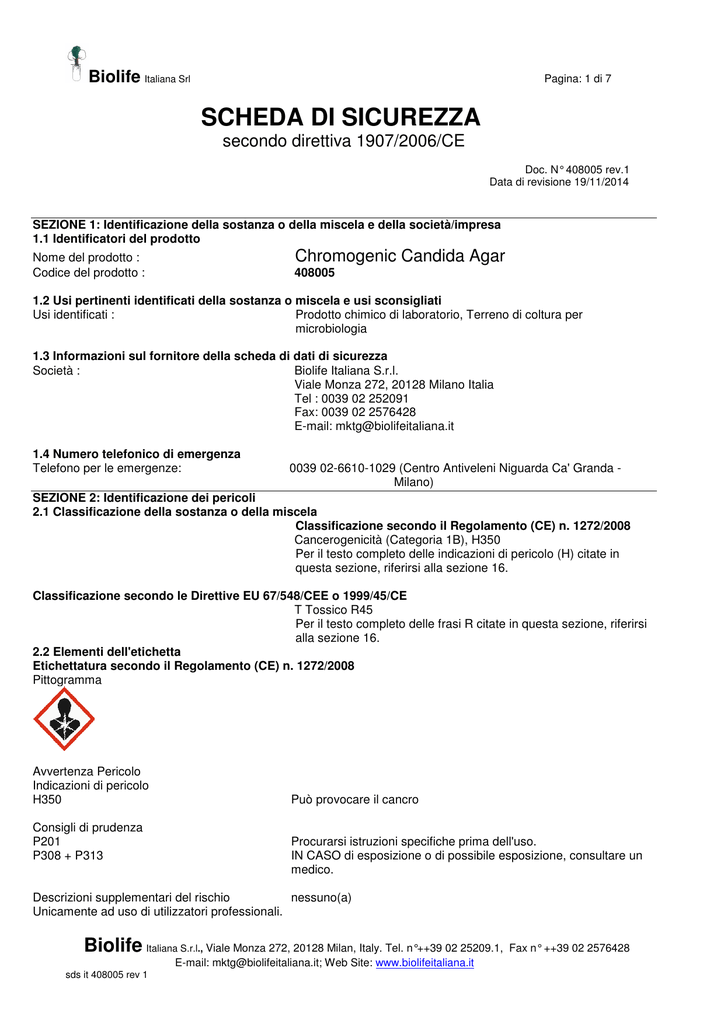 Biolife Italiana Srl

Pagina: 1 di 7

SCHEDA DI SICUREZZA
secondo direttiva 1907/2006/CE

Doc. N° 408005 rev.1
Data di revisione 19/11/2014

SEZIONE 1: Identificazione della sostanza o della miscela e della società/impresa
1.1 Identificatori del prodotto
Nome del prodotto : Chromogenic Candida Agar
Codice del prodotto : 408005

1.2 Usi pertinenti identificati della sostanza o miscela e usi sconsigliati
Usi identificati : Prodotto chimico di laboratorio, Terreno di coltura per microbiologia

1.3 Informazioni sul fornitore della scheda di dati di sicurezza
Società : Biolife Italiana S.r.l.
Viale Monza 272, 20128 Milano Italia
Tel : 0039 02 252091
Fax: 0039 02 2576428
E-mail: mktg@biolifeitaliana.it

1.4 Numero telefonico di emergenza
Telefono per le emergenze: 0039 02-6610-1029 (Centro Antiveleni Niguarda Ca' Granda - Milano)

SEZIONE 2: Identificazione dei pericoli
2.1 Classificazione della sostanza o della miscela
Classificazione secondo il Regolamento (CE) n. 1272/2008
Cancerogenicità (Categoria 1B), H350
Per il testo completo delle indicazioni di pericolo (H) citate in questa sezione, riferirsi alla sezione 16.

Classificazione secondo le Direttive EU 67/548/CEE o 1999/45/CE
T Tossico R45
Per il testo completo delle frasi R citate in questa sezione, riferirsi alla sezione 16.

2.2 Elementi dell'etichetta
Etichettatura secondo il Regolamento (CE) n. 1272/2008
Pittogramma

Avvertenza Pericolo
Indicazioni di pericolo
H350 Può provocare il cancro

Consigli di prudenza
P201 Procurarsi istruzioni specifiche prima dell'uso.
P308 + P313 IN CASO di esposizione o di possibile esposizione, consultare un medico.

Descrizioni supplementari del rischio nessuno(a)
Unicamente ad uso di utilizzatori professionali.

Biolife Italiana S.r.l., Viale Monza 272, 20128 Milan, Italy. Tel. n°++39 02 25209.1, Fax n° ++39 02 2576428
E-mail: mktg@biolifeitaliana.it; Web Site: www.biolifeitaliana.it

sds it 408005 rev 1